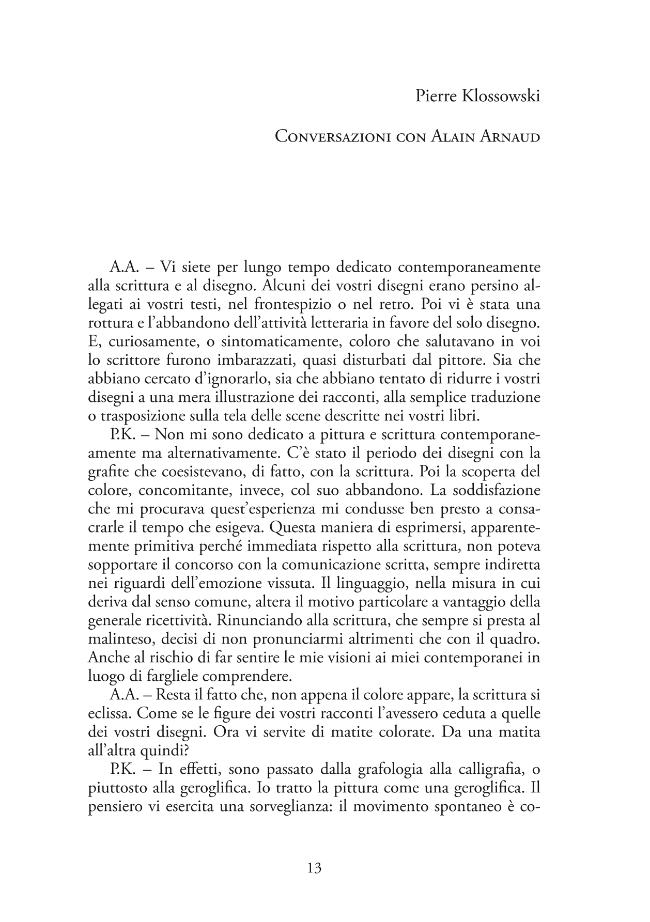 Pierre Klossowski

Conversazioni con Alain Arnaud

A.A. – Vi siete per lungo tempo dedicato contemporaneamente alla scrittura e al disegno. Alcuni dei vostri disegni erano persino allegati ai vostri testi, nel frontespizio o nel retro. Poi vi è stata una rottura e l'abbandono dell'attività letteraria in favore del solo disegno. E, curiosamente, o sintomaticamente, coloro che salutavano in voi lo scrittore furono imbarazzati, quasi disturbati dal pittore. Sia che abbiano cercato d'ignorarlo, sia che abbiano tentato di ridurre i vostri disegni a una mera illustrazione dei racconti, alla semplice traduzione o trasposizione sulla tela delle scene descritte nei vostri libri.

P.K. – Non mi sono dedicato a pittura e scrittura contemporaneamente ma alternativamente. C'è stato il periodo dei disegni con la grafite che coesistevano, di fatto, con la scrittura. Poi la scoperta del colore, concomitante, invece, col suo abbandono. La soddisfazione che mi procurava quest'esperienza mi condusse ben presto a consacrarle il tempo che esigeva. Questa maniera di esprimersi, apparentemente primitiva perché immediata rispetto alla scrittura, non poteva sopportare il concorso con la comunicazione scritta, sempre indiretta nei riguardi dell'emozione vissuta. Il linguaggio, nella misura in cui deriva dal senso comune, altera il motivo particolare a vantaggio della generale ricettività. Rinunciando alla scrittura, che sempre si presta al malinteso, decisi di non pronunciarmi altrimenti che con il quadro. Anche al rischio di far sentire le mie visioni ai miei contemporanei in luogo di fargliele comprendere.

A.A. – Resta il fatto che, non appena il colore appare, la scrittura si eclissa. Come se le figure dei vostri racconti l'avessero ceduta a quelle dei vostri disegni. Ora vi servite di matite colorate. Da una matita all'altra quindi?

P.K. – In effetti, sono passato dalla grafologia alla calligrafia, o piuttosto alla geroglifica. Io tratto la pittura come una geroglifica. Il pensiero vi esercita una sorveglianza: il movimento spontaneo è co-

13